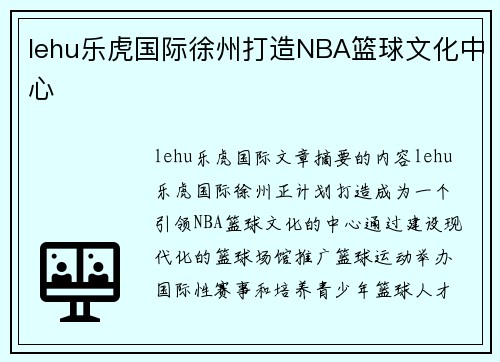 lehu乐虎国际徐州打造NBA篮球文化中心

lehu乐虎国际文章摘要的内容lehu乐虎国际徐州正计划打造成为一个引领NBA篮球文化的中心通过建设现代化的篮球场馆推广篮球运动举办国际性赛事和培养青少年篮球人才